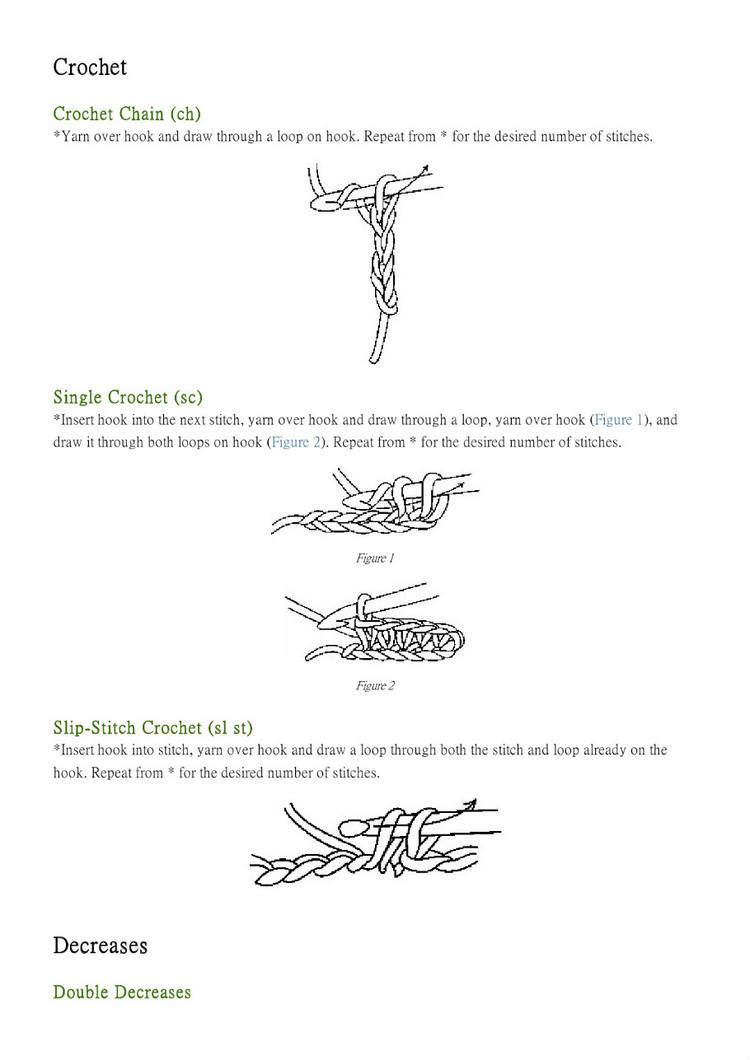 Crochet

Crochet Chain (ch)
*Yarn over hook and draw through a loop on hook. Repeat from * for the desired number of stitches.

Single Crochet (sc)
*Insert hook into the next stitch, yarn over hook and draw through a loop, yarn over hook (Figure 1), and draw it through both loops on hook (Figure 2). Repeat from * for the desired number of stitches.

Figure 1

Figure 2

Slip-Stitch Crochet (sl st)
*Insert hook into stitch, yarn over hook and draw a loop through both the stitch and loop already on the hook. Repeat from * for the desired number of stitches.

Decreases

Double Decreases